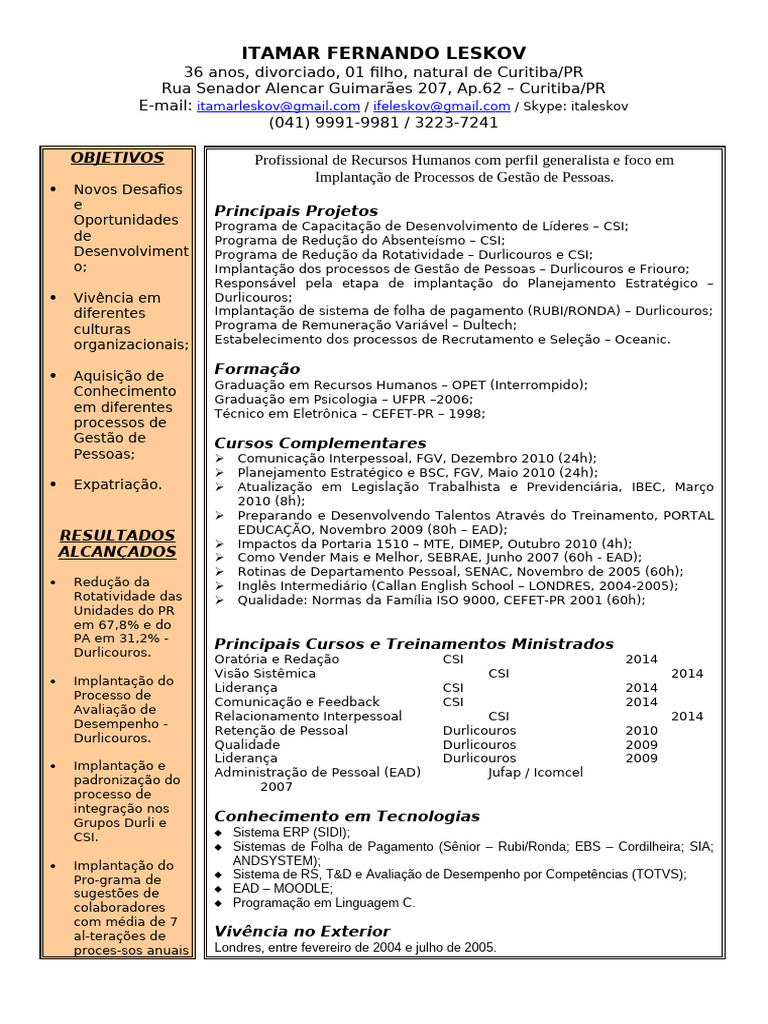 ITAMAR FERNANDO LESKOV
36 anos, divorciado, 01 filho, natural de Curitiba/PR
Rua Senador Alencar Guimarães 207, Ap.62 – Curitiba/PR
E-mail: itamarleskov@gmail.com / ifeleskov@gmail.com / Skype: italeskov
(041) 9991-9981 / 3223-7241

OBJETIVOS

• Novos Desafios e Oportunidades de Desenvolvimento;

• Vivência em diferentes culturas organizacionais;

• Aquisição de Conhecimento em diferentes processos de Gestão de Pessoas;

• Expatriação.

RESULTADOS ALCANÇADOS

• Redução da Rotatividade das Unidades do PR em 67,8% e do PA em 31,2% - Durlicouros.

• Implantação do Processo de Avaliação de Desempenho - Durlicouros.

• Implantação e padronização do processo de integração nos Grupos Durli e CSI.

• Implantação do Pro-grama de sugestões de colaboradores com média de 7 al-terações de proces-sos anuais

Profissional de Recursos Humanos com perfil generalista e foco em Implantação de Processos de Gestão de Pessoas.

Principais Projetos
Programa de Capacitação de Desenvolvimento de Líderes – CSI;
Programa de Redução do Absenteísmo – CSI;
Programa de Redução da Rotatividade – Durlicouros e CSI;
Implantação dos processos de Gestão de Pessoas – Durlicouros e Friouro;
Responsável pela etapa de implantação do Planejamento Estratégico – Durlicouros;
Implantação de sistema de folha de pagamento (RUBI/RONDA) – Durlicouros;
Programa de Remuneração Variável – Dultech;
Estabelecimento dos processos de Recrutamento e Seleção – Oceanic.

Formação
Graduação em Recursos Humanos – OPET (Interrompido);
Graduação em Psicologia – UFPR –2006;
Técnico em Eletrônica – CEFET-PR – 1998;

Cursos Complementares
➢ Comunicação Interpessoal, FGV, Dezembro 2010 (24h);
➢ Planejamento Estratégico e BSC, FGV, Maio 2010 (24h);
➢ Atualização em Legislação Trabalhista e Previdenciária, IBEC, Março 2010 (8h);
➢ Preparando e Desenvolvendo Talentos Através do Treinamento, PORTAL EDUCAÇÃO, Novembro 2009 (80h – EAD);
➢ Impactos da Portaria 1510 – MTE, DIMEP, Outubro 2010 (4h);
➢ Como Vender Mais e Melhor, SEBRAE, Junho 2007 (60h - EAD);
➢ Rotinas de Departamento Pessoal, SENAC, Novembro de 2005 (60h);
➢ Inglês Intermediário (Callan English School – LONDRES, 2004-2005);
➢ Qualidade: Normas da Família ISO 9000, CEFET-PR 2001 (60h);

Principais Cursos e Treinamentos Ministrados
Oratória e Redação CSI 2014
Visão Sistêmica CSI 2014
Liderança CSI 2014
Comunicação e Feedback CSI 2014
Relacionamento Interpessoal CSI 2014
Retenção de Pessoal Durlicouros 2010
Qualidade Durlicouros 2009
Liderança Durlicouros 2009
Administração de Pessoal (EAD) Jufap / Icomcel 2007

Conhecimento em Tecnologias
◆ Sistema ERP (SIDI);
◆ Sistemas de Folha de Pagamento (Sênior – Rubi/Ronda; EBS – Cordilheira; SIA; ANDSYSTEM);
◆ Sistema de RS, T&D e Avaliação de Desempenho por Competências (TOTVS);
◆ EAD – MOODLE;
◆ Programação em Linguagem C.

Vivência no Exterior
Londres, entre fevereiro de 2004 e julho de 2005.